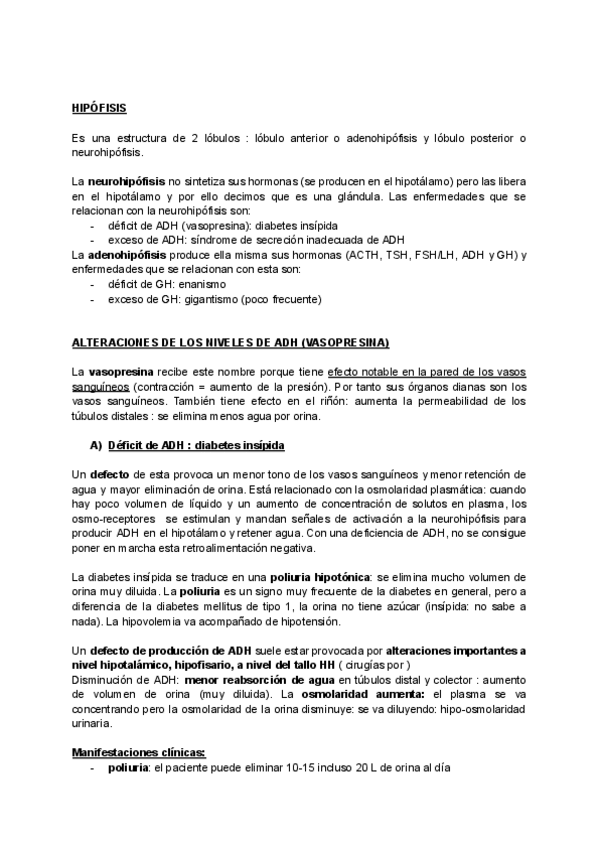 HIPÓFISIS

Es una estructura de 2 lóbulos : lóbulo anterior o adenohipófisis y lóbulo posterior o neurohipófisis.

La neurohipófisis no sintetiza sus hormonas (se producen en el hipotálamo) pero las libera en el hipotálamo y por ello decimos que es una glándula. Las enfermedades que se relacionan con la neurohipófisis son:
- déficit de ADH (vasopresina): diabetes insípida
- exceso de ADH: síndrome de secreción inadecuada de ADH
La adenohipófisis produce ella misma sus hormonas (ACTH, TSH, FSH/LH, ADH y GH) y enfermedades que se relacionan con esta son:
- déficit de GH: enanismo
- exceso de GH: gigantismo (poco frecuente)

ALTERACIONES DE LOS NIVELES DE ADH (VASOPRESINA)

La vasopresina recibe este nombre porque tiene efecto notable en la pared de los vasos sanguíneos (contracción = aumento de la presión). Por tanto sus órganos dianas son los vasos sanguíneos. También tiene efecto en el riñón: aumenta la permeabilidad de los túbulos distales : se elimina menos agua por orina.

A) Déficit de ADH : diabetes insípida

Un defecto de esta provoca un menor tono de los vasos sanguíneos y menor retención de agua y mayor eliminación de orina. Está relacionado con la osmolaridad plasmática: cuando hay poco volumen de líquido y un aumento de concentración de solutos en plasma, los osmo-receptores se estimulan y mandan señales de activación a la neurohipófisis para producir ADH en el hipotálamo y retener agua. Con una deficiencia de ADH, no se consigue poner en marcha esta retroalimentación negativa.

La diabetes insípida se traduce en una poliuria hipotónica: se elimina mucho volumen de orina muy diluida. La poliuria es un signo muy frecuente de la diabetes en general, pero a diferencia de la diabetes mellitus de tipo 1, la orina no tiene azúcar (insípida: no sabe a nada). La hipovolemia va acompañado de hipotensión.

Un defecto de producción de ADH suele estar provocada por alteraciones importantes a nivel hipotalámico, hipofisario, a nivel del tallo HH ( cirugías por )
Disminución de ADH: menor reabsorción de agua en túbulos distal y colector : aumento de volumen de orina (muy diluida). La osmolaridad aumenta: el plasma se va concentrando pero la osmolaridad de la orina disminuye: se va diluyendo: hipo-osmolaridad urinaria.

Manifestaciones clínicas:
- poliuria: el paciente puede eliminar 10-15 incluso 20 L de orina al día